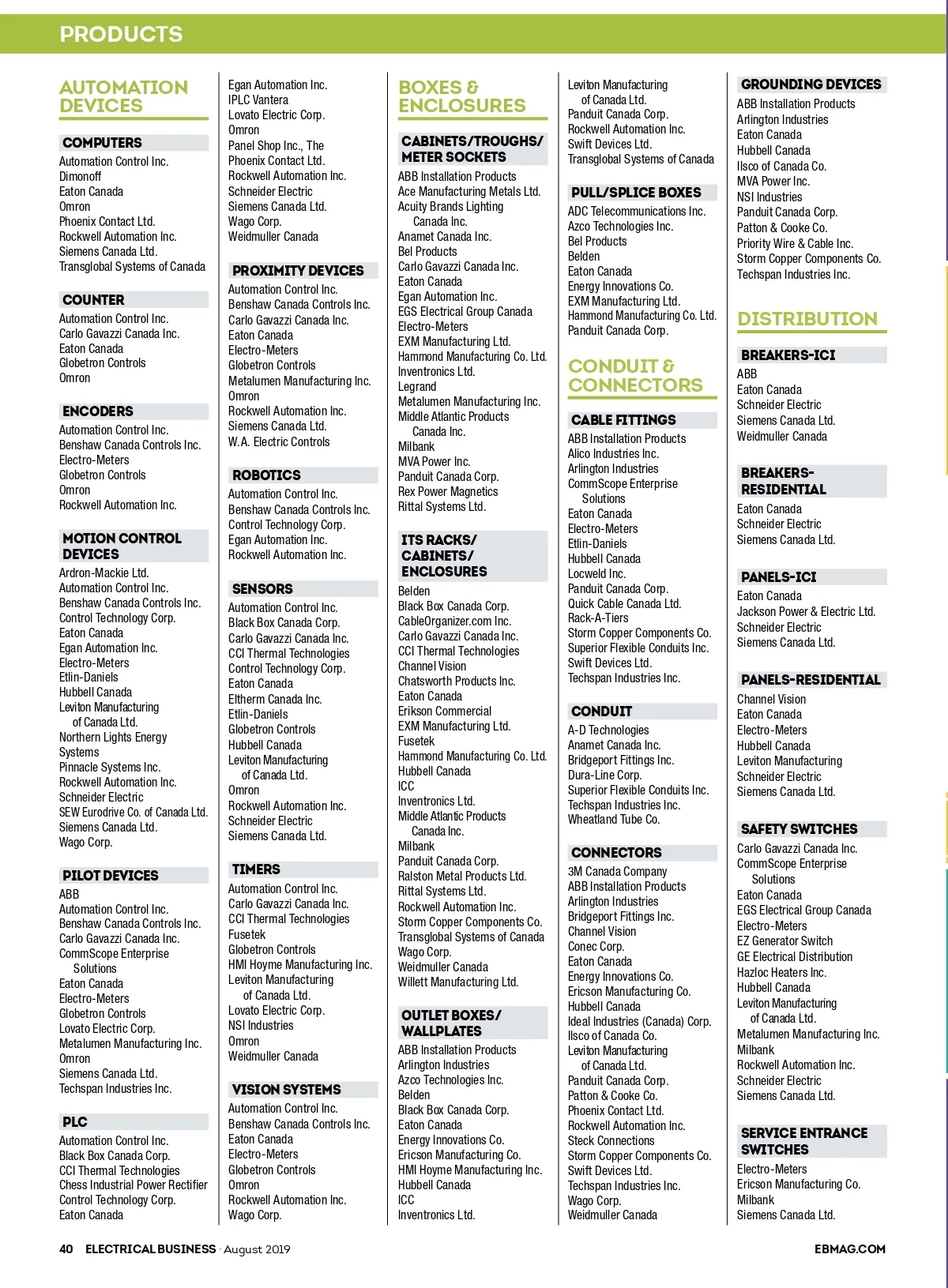 PRODUCTS

AUTOMATION DEVICES

COMPUTERS
Automation Control Inc.
Dimonoff
Eaton Canada
Omron
Phoenix Contact Ltd.
Rockwell Automation Inc.
Siemens Canada Ltd.
Transglobal Systems of Canada

COUNTER
Automation Control Inc.
Carlo Gavazzi Canada Inc.
Eaton Canada
Globetron Controls
Omron

ENCODERS
Automation Control Inc.
Benshaw Canada Controls Inc.
Electro-Meters
Globetron Controls
Omron
Rockwell Automation Inc.

MOTION CONTROL DEVICES
Ardron-Mackie Ltd.
Automation Control Inc.
Benshaw Canada Controls Inc.
Control Technology Corp.
Eaton Canada
Egan Automation Inc.
Electro-Meters
Etlin-Daniels
Hubbell Canada
Leviton Manufacturing of Canada Ltd.
Northern Lights Energy Systems
Pinnacle Systems Inc.
Rockwell Automation Inc.
Schneider Electric
SEW Eurodrive Co. of Canada Ltd.
Siemens Canada Ltd.
Wago Corp.

PILOT DEVICES
ABB
Automation Control Inc.
Benshaw Canada Controls Inc.
Carlo Gavazzi Canada Inc.
CommScope Enterprise Solutions
Eaton Canada
Electro-Meters
Globetron Controls
Lovato Electric Corp.
Metalumen Manufacturing Inc.
Omron
Siemens Canada Ltd.
Techspan Industries Inc.

PLC
Automation Control Inc.
Black Box Canada Corp.
CCI Thermal Technologies
Chess Industrial Power Rectifier
Control Technology Corp.
Eaton Canada
Egan Automation Inc.
IPLC Vantera
Lovato Electric Corp.
Omron
Panel Shop Inc., The
Phoenix Contact Ltd.
Rockwell Automation Inc.
Schneider Electric
Siemens Canada Ltd.
Wago Corp.
Weidmuller Canada

PROXIMITY DEVICES
Automation Control Inc.
Benshaw Canada Controls Inc.
Carlo Gavazzi Canada Inc.
Eaton Canada
Electro-Meters
Globetron Controls
Metalumen Manufacturing Inc.
Omron
Rockwell Automation Inc.
Siemens Canada Ltd.
W.A. Electric Controls

ROBOTICS
Automation Control Inc.
Benshaw Canada Controls Inc.
Control Technology Corp.
Egan Automation Inc.
Rockwell Automation Inc.

SENSORS
Automation Control Inc.
Black Box Canada Corp.
Carlo Gavazzi Canada Inc.
CCI Thermal Technologies
Control Technology Corp.
Eaton Canada
Eltherm Canada Inc.
Etlin-Daniels
Globetron Controls
Hubbell Canada
Leviton Manufacturing of Canada Ltd.
Omron
Rockwell Automation Inc.
Schneider Electric
Siemens Canada Ltd.

TIMERS
Automation Control Inc.
Carlo Gavazzi Canada Inc.
CCI Thermal Technologies
Fusetek
Globetron Controls
HMI Hoyme Manufacturing Inc.
Leviton Manufacturing of Canada Ltd.
Lovato Electric Corp.
NSI Industries
Omron
Weidmuller Canada

VISION SYSTEMS
Automation Control Inc.
Benshaw Canada Controls Inc.
Eaton Canada
Electro-Meters
Globetron Controls
Omron
Rockwell Automation Inc.
Wago Corp.

BOXES & ENCLOSURES

CABINETS/TROUGHS/ METER SOCKETS
ABB Installation Products
Ace Manufacturing Metals Ltd.
Acuity Brands Lighting Canada Inc.
Anamet Canada Inc.
Bel Products
Carlo Gavazzi Canada Inc.
Eaton Canada
Egan Automation Inc.
EGS Electrical Group Canada
Electro-Meters
EXM Manufacturing Ltd.
Hammond Manufacturing Co. Ltd.
Inventronics Ltd.
Legrand
Metalumen Manufacturing Inc.
Middle Atlantic Products Canada Inc.
Milbank
MVA Power Inc.
Panduit Canada Corp.
Rex Power Magnetics
Rittal Systems Ltd.

ITS RACKS/ CABINETS/ ENCLOSURES
Belden
Black Box Canada Corp.
CableOrganizer.com Inc.
Carlo Gavazzi Canada Inc.
CCI Thermal Technologies
Channel Vision
Chatsworth Products Inc.
Eaton Canada
Erikson Commercial
EXM Manufacturing Ltd.
Fusetek
Hammond Manufacturing Co. Ltd.
Hubbell Canada
ICC
Inventronics Ltd.
Middle Atlantic Products Canada Inc.
Milbank
Panduit Canada Corp.
Ralston Metal Products Ltd.
Rittal Systems Ltd.
Rockwell Automation Inc.
Storm Copper Components Co.
Transglobal Systems of Canada
Wago Corp.
Weidmuller Canada
Willett Manufacturing Ltd.

OUTLET BOXES/ WALLPLATES
ABB Installation Products
Arlington Industries
Azco Technologies Inc.
Belden
Black Box Canada Corp.
Eaton Canada
Energy Innovations Co.
Ericson Manufacturing Co.
HMI Hoyme Manufacturing Inc.
Hubbell Canada
ICC
Inventronics Ltd.
Leviton Manufacturing of Canada Ltd.
Panduit Canada Corp.
Rockwell Automation Inc.
Swift Devices Ltd.
Transglobal Systems of Canada

PULL/SPLICE BOXES
ADC Telecommunications Inc.
Azco Technologies Inc.
Bel Products
Belden
Eaton Canada
Energy Innovations Co.
EXM Manufacturing Ltd.
Hammond Manufacturing Co. Ltd.
Panduit Canada Corp.

CONDUIT & CONNECTORS

CABLE FITTINGS
ABB Installation Products
Alico Industries Inc.
Arlington Industries
CommScope Enterprise Solutions
Eaton Canada
Electro-Meters
Etlin-Daniels
Hubbell Canada
Locweld Inc.
Panduit Canada Corp.
Quick Cable Canada Ltd.
Rack-A-Tiers
Storm Copper Components Co.
Superior Flexible Conduits Inc.
Swift Devices Ltd.
Techspan Industries Inc.

CONDUIT
A-D Technologies
Anamet Canada Inc.
Bridgeport Fittings Inc.
Dura-Line Corp.
Superior Flexible Conduits Inc.
Techspan Industries Inc.
Wheatland Tube Co.

CONNECTORS
3M Canada Company
ABB Installation Products
Arlington Industries
Bridgeport Fittings Inc.
Channel Vision
Conec Corp.
Eaton Canada
Energy Innovations Co.
Ericson Manufacturing Co.
Hubbell Canada
Ideal Industries (Canada) Corp.
Ilsco of Canada Co.
Leviton Manufacturing of Canada Ltd.
Panduit Canada Corp.
Patton & Cooke Co.
Phoenix Contact Ltd.
Rockwell Automation Inc.
Steck Connections
Storm Copper Components Co.
Swift Devices Ltd.
Techspan Industries Inc.
Wago Corp.
Weidmuller Canada

GROUNDING DEVICES
ABB Installation Products
Arlington Industries
Eaton Canada
Hubbell Canada
Ilsco of Canada Co.
MVA Power Inc.
NSI Industries
Panduit Canada Corp.
Patton & Cooke Co.
Priority Wire & Cable Inc.
Storm Copper Components Co.
Techspan Industries Inc.

DISTRIBUTION

BREAKERS-ICI
ABB
Eaton Canada
Schneider Electric
Siemens Canada Ltd.
Weidmuller Canada

BREAKERS-RESIDENTIAL
Eaton Canada
Schneider Electric
Siemens Canada Ltd.

PANELS-ICI
Eaton Canada
Jackson Power & Electric Ltd.
Schneider Electric
Siemens Canada Ltd.

PANELS-RESIDENTIAL
Channel Vision
Eaton Canada
Electro-Meters
Hubbell Canada
Leviton Manufacturing
Schneider Electric
Siemens Canada Ltd.

SAFETY SWITCHES
Carlo Gavazzi Canada Inc.
CommScope Enterprise Solutions
Eaton Canada
EGS Electrical Group Canada
Electro-Meters
EZ Generator Switch
GE Electrical Distribution
Hazloc Heaters Inc.
Hubbell Canada
Leviton Manufacturing of Canada Ltd.
Metalumen Manufacturing Inc.
Milbank
Rockwell Automation Inc.
Schneider Electric
Siemens Canada Ltd.

SERVICE ENTRANCE SWITCHES
Electro-Meters
Ericson Manufacturing Co.
Milbank
Siemens Canada Ltd.

40 ELECTRICAL BUSINESS · August 2019 EBMAG.COM